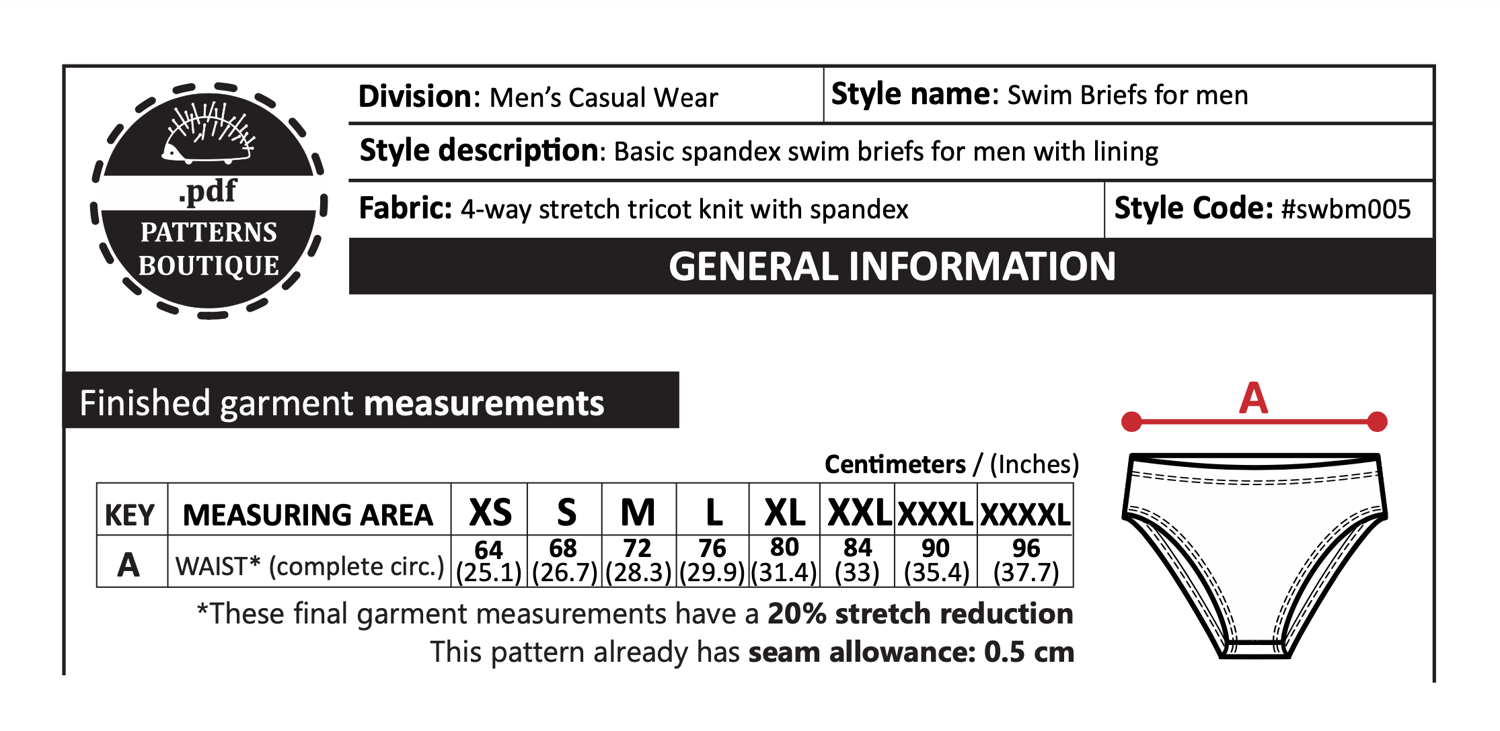 .pdf
PATTERNS
BOUTIQUE

Division: Men's Casual Wear

Style name: Swim Briefs for men

Style description: Basic spandex swim briefs for men with lining

Fabric: 4-way stretch tricot knit with spandex

Style Code: #swbm005

GENERAL INFORMATION

Finished garment measurements

Centimeters / (Inches)

| KEY | MEASURING AREA | XS | S | M | L | XL | XXL | XXXL | XXXXL |
|---|---|---|---|---|---|---|---|---|---|
| A | WAIST* (complete circ.) | 64 (25.1) | 68 (26.7) | 72 (28.3) | 76 (29.9) | 80 (31.4) | 84 (33) | 90 (35.4) | 96 (37.7) |

*These final garment measurements have a 20% stretch reduction

This pattern already has seam allowance: 0.5 cm

A